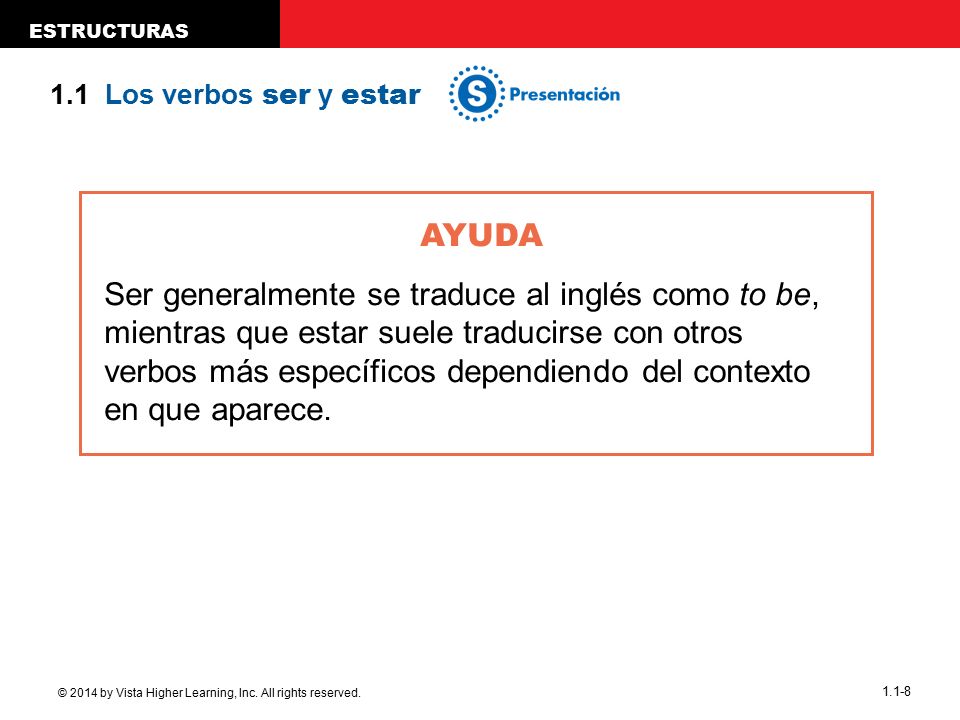 ESTRUCTURAS

1.1 Los verbos ser y estar

S Presentación

AYUDA

Ser generalmente se traduce al inglés como to be, mientras que estar suele traducirse con otros verbos más específicos dependiendo del contexto en que aparece.

© 2014 by Vista Higher Learning, Inc. All rights reserved.

1.1-8